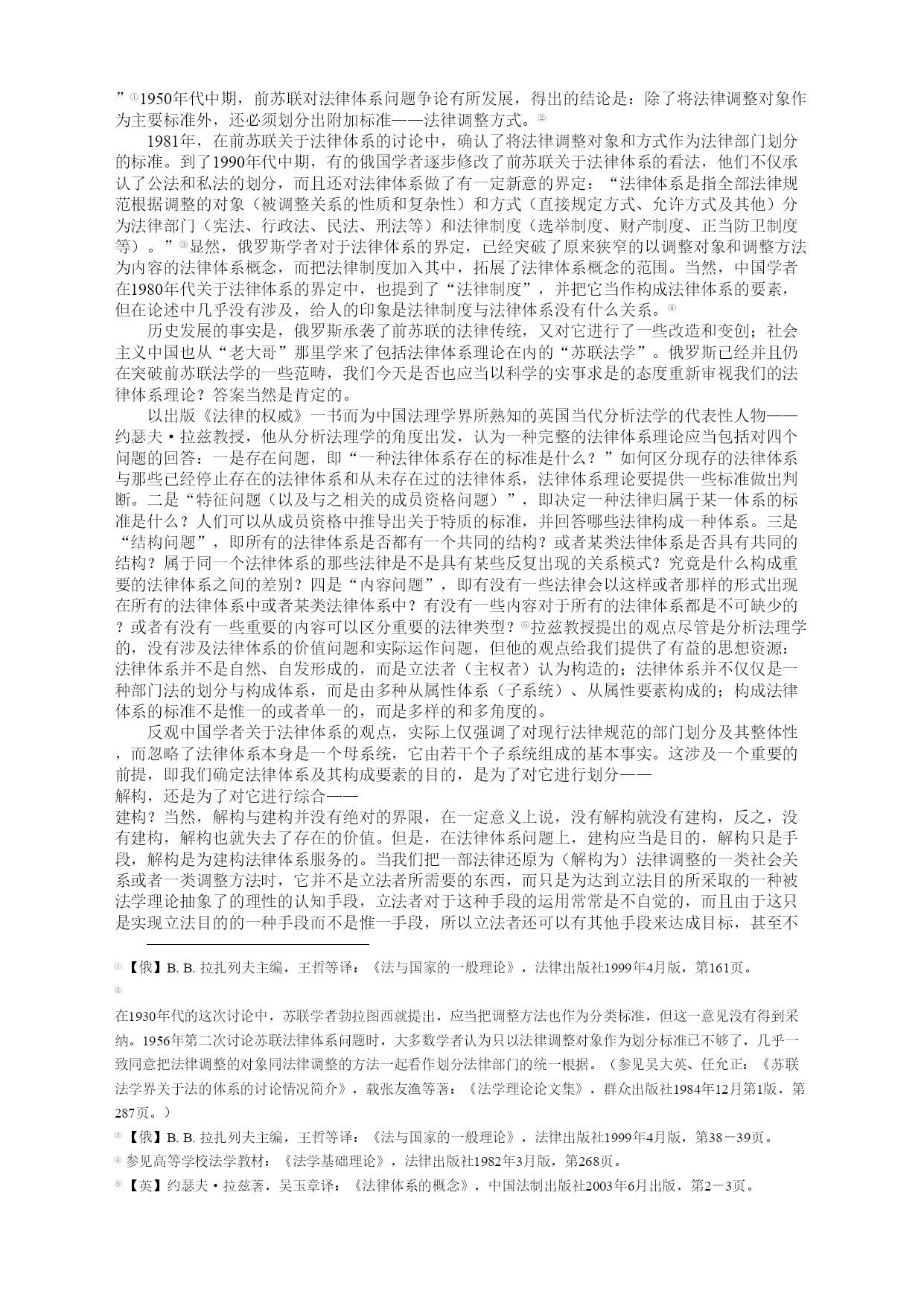 ”①1950年代中期，前苏联对法律体系问题争论有所发展，得出的结论是：除了将法律调整对象作为主要标准外，还必须划分出附加标准——法律调整方式。②

1981年，在前苏联关于法律体系的讨论中，确认了将法律调整对象和方式作为法律部门划分的标准。到了1990年代中期，有的俄国学者逐步修改了前苏联关于法律体系的看法，他们不仅承认了公法和私法的划分，而且还对法律体系做了有一定新意的界定：“法律体系是指全部法律规范根据调整的对象（被调整关系的性质和复杂性）和方式（直接规定方式、允许方式及其他）分为法律部门（宪法、行政法、民法、刑法等）和法律制度（选举制度、财产制度、正当防卫制度等）。”③显然，俄罗斯学者对于法律体系的界定，已经突破了原来狭窄的以调整对象和调整方法为内容的法律体系概念，而把法律制度加入其中，拓展了法律体系概念的范围。当然，中国学者在1980年代关于法律体系的界定中，也提到了“法律制度”，并把它当作构成法律体系的要素，但在论述中几乎没有涉及，给人的印象是法律制度与法律体系没有什么关系。④

历史发展的事实是，俄罗斯承袭了前苏联的法律传统，又对它进行了一些改造和变创；社会主义中国也从“老大哥”那里学来了包括法律体系理论在内的“苏联法学”。俄罗斯已经并且仍在突破前苏联法学的一些范畴，我们今天是否也应当以科学的实事求是的态度重新审视我们的法律体系理论？答案当然是肯定的。

以出版《法律的权威》一书而为中国法理学界所熟知的英国当代分析法学的代表性人物——约瑟夫·拉兹教授，他从分析法理学的角度出发，认为一种完整的法律体系理论应当包括对四个问题的回答：一是存在问题，即“一种法律体系存在的标准是什么？”如何区分现存的法律体系与那些已经停止存在的法律体系和从未存在过的法律体系，法律体系理论要提供一些标准做出判断。二是“特征问题（以及与之相关的成员资格问题）”，即决定一种法律归属于某一体系的标准是什么？人们可以从成员资格中推导出关于特质的标准，并回答哪些法律构成一种体系。三是“结构问题”，即所有的法律体系是否都有一个共同的结构？或者某类法律体系是否具有共同的结构？属于同一个法律体系的那些法律是不是具有某些反复出现的关系模式？究竟是什么构成重要的法律体系之间的差别？四是“内容问题”，即有没有一些法律会以这样或者那样的形式出现在所有的法律体系中或者某类法律体系中？有没有一些内容对于所有的法律体系都是不可缺少的？或者有没有一些重要的内容可以区分重要的法律类型？⑤拉兹教授提出的观点尽管是分析法理学的，没有涉及法律体系的价值问题和实际运作问题，但他的观点给我们提供了有益的思想资源：法律体系并不是自然、自发形成的，而是立法者（主权者）认为构造的；法律体系并不仅仅是一种部门法的划分与构成体系，而是由多种从属性体系（子系统）、从属性要素构成的；构成法律体系的标准不是惟一的或者单一的，而是多样的和多角度的。

反观中国学者关于法律体系的观点，实际上仅强调了对现行法律规范的部门划分及其整体性，而忽略了法律体系本身是一个母系统，它由若干个子系统组成的基本事实。这涉及一个重要的前提，即我们确定法律体系及其构成要素的目的，是为了对它进行划分——解构，还是为了对它进行综合——建构？当然，解构与建构并没有绝对的界限，在一定意义上说，没有解构就没有建构，反之，没有建构，解构也就失去了存在的价值。但是，在法律体系问题上，建构应当是目的，解构只是手段，解构是为建构法律体系服务的。当我们把一部法律还原为（解构为）法律调整的一类社会关系或者一类调整方法时，它并不是立法者所需要的东西，而只是为达到立法目的所采取的一种被法学理论抽象了的理性的认知手段，立法者对于这种手段的运用常常是不自觉的，而且由于这只是实现立法目的的一种手段而不是惟一手段，所以立法者还可以有其他手段来达成目标，甚至不

① 【俄】B. B. 拉扎列夫主编，王哲等译：《法与国家的一般理论》，法律出版社1999年4月版，第161页。

②

在1930年代的这次讨论中，苏联学者勃拉图西就提出，应当把调整方法也作为分类标准，但这一意见没有得到采纳。1956年第二次讨论苏联法律体系问题时，大多数学者认为只以法律调整对象作为划分标准已不够了，几乎一致同意把法律调整的对象同法律调整的方法一起看作划分法律部门的统一根据。（参见吴大英、任允正：《苏联法学界关于法的体系的讨论情况简介》，载张友渔等著：《法学理论论文集》，群众出版社1984年12月第1版，第287页。）

③ 【俄】B. B. 拉扎列夫主编，王哲等译：《法与国家的一般理论》，法律出版社1999年4月版，第38－39页。

④ 参见高等学校法学教材：《法学基础理论》，法律出版社1982年3月版，第268页。

⑤ 【英】约瑟夫·拉兹著，吴玉章译：《法律体系的概念》，中国法制出版社2003年6月出版，第2－3页。